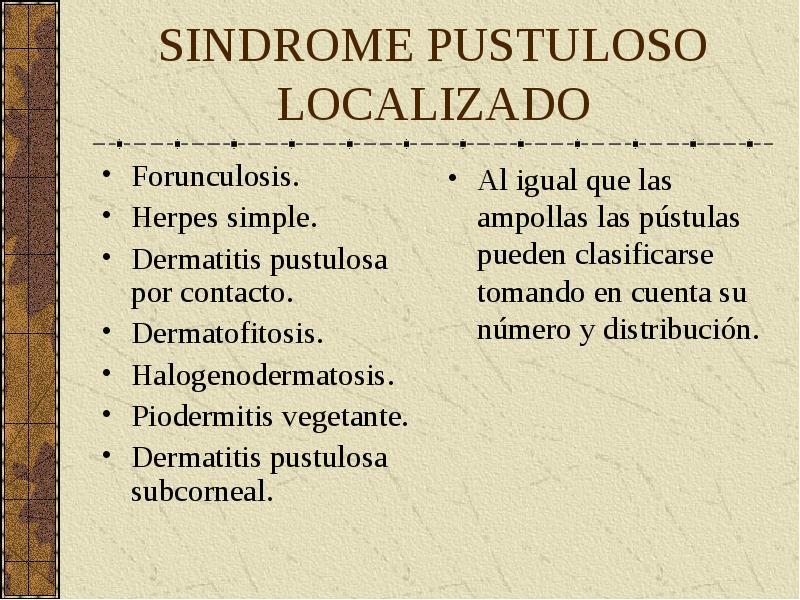 SINDROME PUSTULOSO LOCALIZADO

• Forunculosis.
• Herpes simple.
• Dermatitis pustulosa por contacto.
• Dermatofitosis.
• Halogenodermatosis.
• Piodermitis vegetante.
• Dermatitis pustulosa subcorneal.

• Al igual que las ampollas las pústulas pueden clasificarse tomando en cuenta su número y distribución.